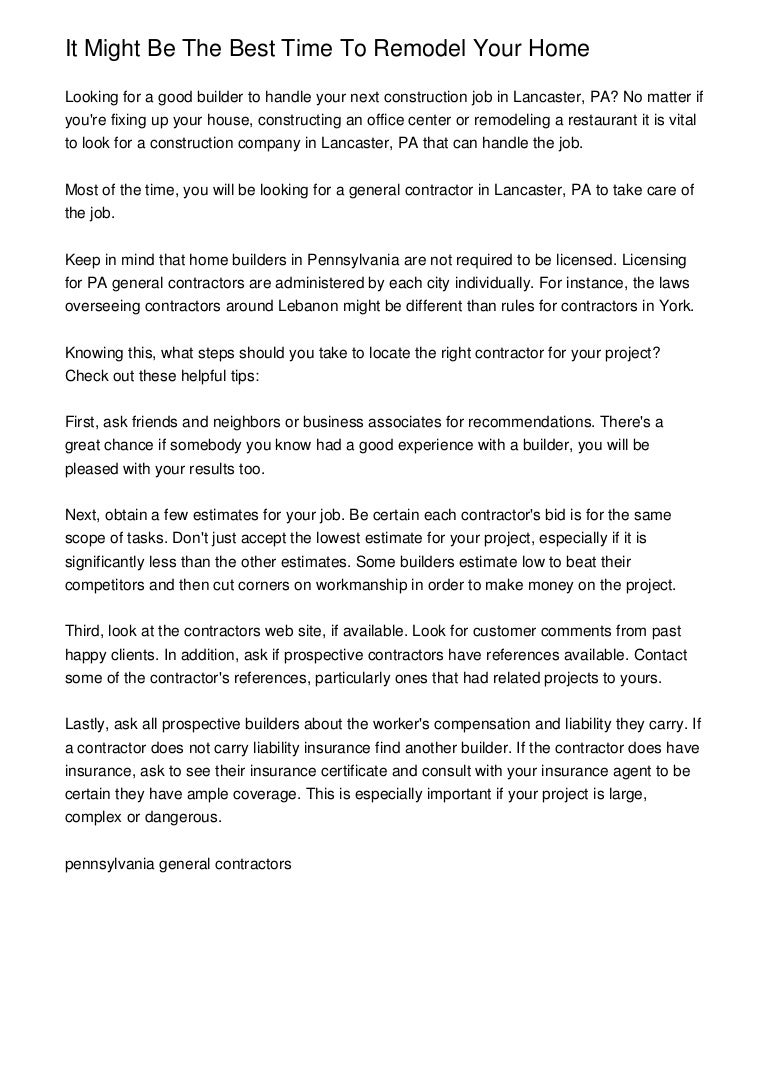 It Might Be The Best Time To Remodel Your Home

Looking for a good builder to handle your next construction job in Lancaster, PA? No matter if you're fixing up your house, constructing an office center or remodeling a restaurant it is vital to look for a construction company in Lancaster, PA that can handle the job.

Most of the time, you will be looking for a general contractor in Lancaster, PA to take care of the job.

Keep in mind that home builders in Pennsylvania are not required to be licensed. Licensing for PA general contractors are administered by each city individually. For instance, the laws overseeing contractors around Lebanon might be different than rules for contractors in York.

Knowing this, what steps should you take to locate the right contractor for your project? Check out these helpful tips:

First, ask friends and neighbors or business associates for recommendations. There's a great chance if somebody you know had a good experience with a builder, you will be pleased with your results too.

Next, obtain a few estimates for your job. Be certain each contractor's bid is for the same scope of tasks. Don't just accept the lowest estimate for your project, especially if it is significantly less than the other estimates. Some builders estimate low to beat their competitors and then cut corners on workmanship in order to make money on the project.

Third, look at the contractors web site, if available. Look for customer comments from past happy clients. In addition, ask if prospective contractors have references available. Contact some of the contractor's references, particularly ones that had related projects to yours.

Lastly, ask all prospective builders about the worker's compensation and liability they carry. If a contractor does not carry liability insurance find another builder. If the contractor does have insurance, ask to see their insurance certificate and consult with your insurance agent to be certain they have ample coverage. This is especially important if your project is large, complex or dangerous.

pennsylvania general contractors